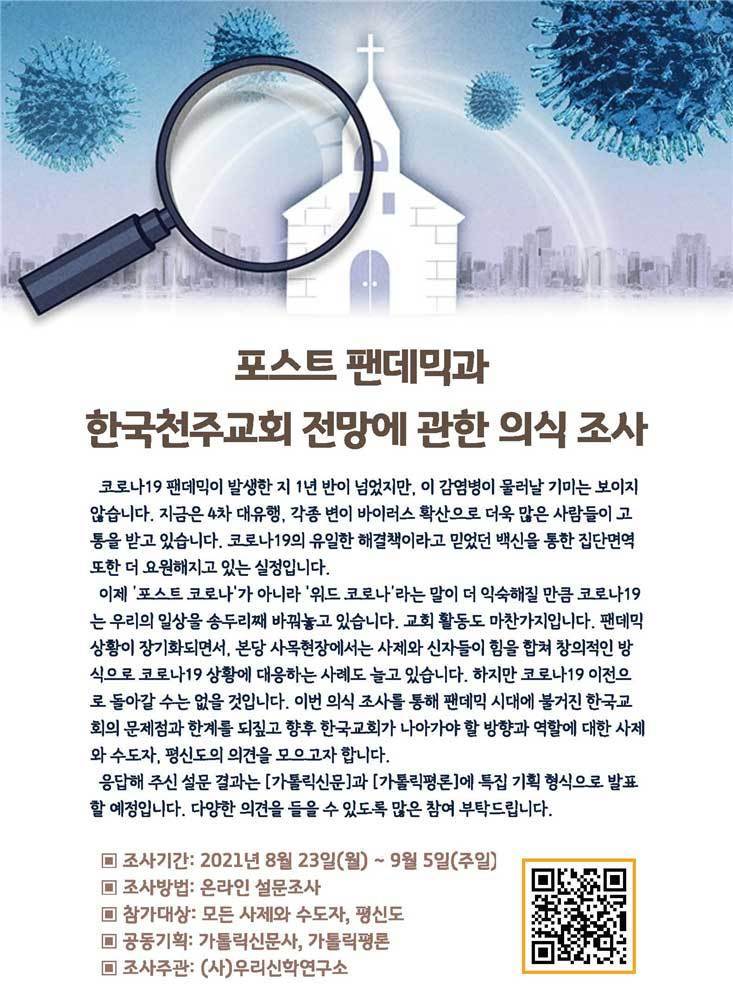 포스트 팬데믹과
한국천주교회 전망에 관한 의식 조사

코로나19 팬데믹이 발생한 지 1년 반이 넘었지만, 이 감염병이 물러날 기미는 보이지 않습니다. 지금은 4차 대유행, 각종 변이 바이러스 확산으로 더욱 많은 사람들이 고통을 받고 있습니다. 코로나19의 유일한 해결책이라고 믿었던 백신을 통한 집단면역 또한 더 요원해지고 있는 실정입니다.

이제 '포스트 코로나'가 아니라 '위드 코로나'라는 말이 더 익숙해질 만큼 코로나19는 우리의 일상을 송두리째 바꿔놓고 있습니다. 교회 활동도 마찬가지입니다. 팬데믹 상황이 장기화되면서, 본당 사목현장에서는 사제와 신자들이 힘을 합쳐 창의적인 방식으로 코로나19 상황에 대응하는 사례도 늘고 있습니다. 하지만 코로나19 이전으로 돌아갈 수는 없을 것입니다. 이번 의식 조사를 통해 팬데믹 시대에 불거진 한국교회의 문제점과 한계를 되짚고 향후 한국교회가 나아가야 할 방향과 역할에 대한 사제와 수도자, 평신도의 의견을 모으고자 합니다.

응답해 주신 설문 결과는 [가톨릭신문]과 [가톨릭평론]에 특집 기획 형식으로 발표할 예정입니다. 다양한 의견을 들을 수 있도록 많은 참여 부탁드립니다.

▣ 조사기간: 2021년 8월 23일(월) ~ 9월 5일(주일)
▣ 조사방법: 온라인 설문조사
▣ 참가대상: 모든 사제와 수도자, 평신도
▣ 공동기획: 가톨릭신문사, 가톨릭평론
▣ 조사주관: (사)우리신학연구소